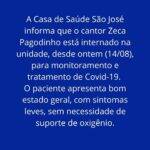 A Casa de Saúde São José informa que o cantor Zeca Pagodinho está internado na unidade, desde ontem (14/08), para monitoramento e tratamento de Covid-19.
O paciente apresenta bom estado geral, com sintomas leves, sem necessidade de suporte de oxigênio.